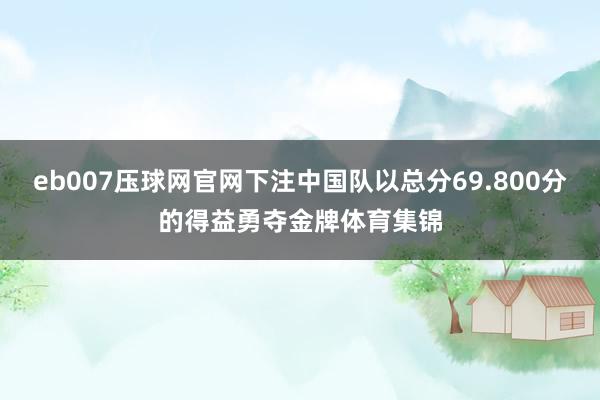 eb007压球网官网下注中国队以总分69.800分的得益勇夺金牌体育集锦